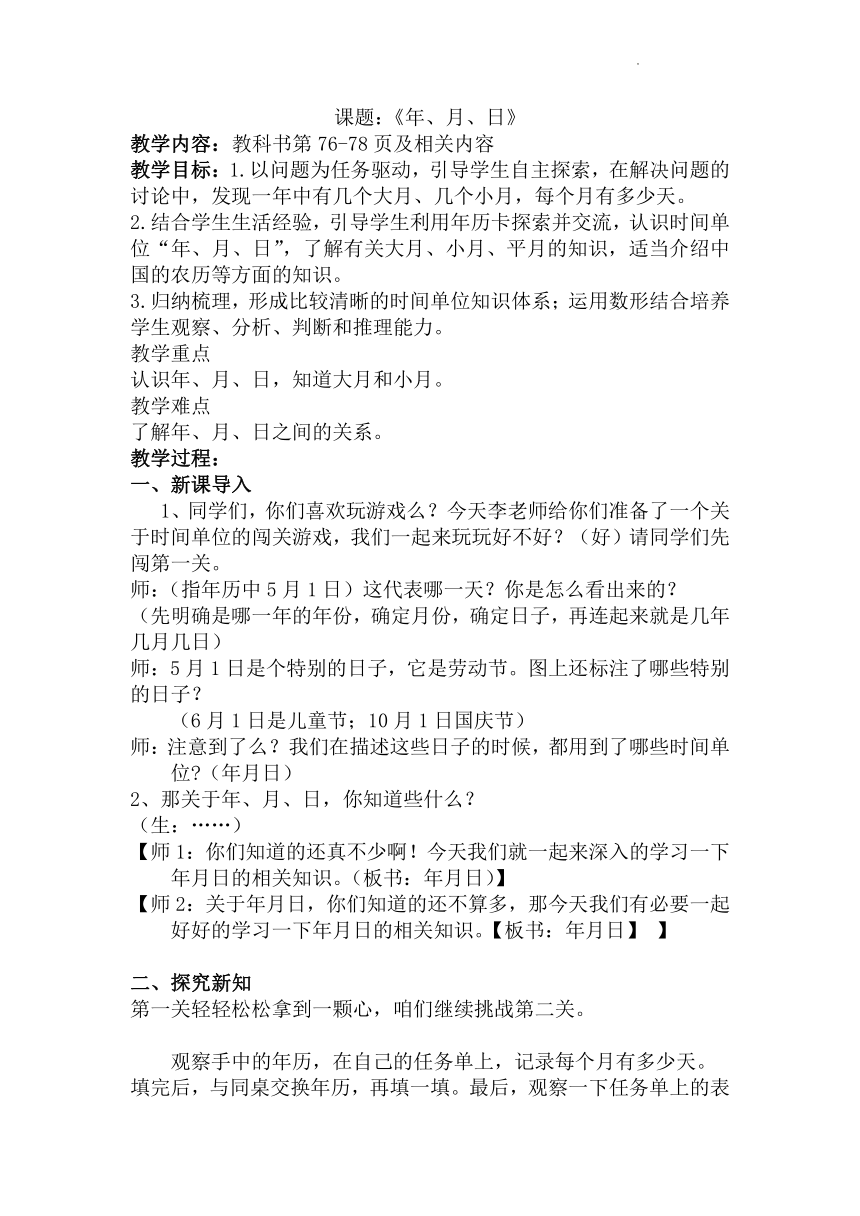 课题：《年、月、日》

教学内容：教科书第 76-78 页及相关内容

教学目标：1.以问题为任务驱动，引导学生自主探索，在解决问题的讨论中，发现一年中有几个大月、几个小月，每个月有多少天。

2.结合学生生活经验，引导学生利用年历卡探索并交流，认识时间单位“年、月、日”，了解有关大月、小月、平月的知识，适当介绍中国的农历等方面的知识。

3.归纳梳理，形成比较清晰的时间单位知识体系；运用数形结合培养学生观察、分析、判断和推理能力。

教学重点

认识年、月、日，知道大月和小月。

教学难点

了解年、月、日之间的关系。

教学过程：

一、新课导入

1、同学们，你们喜欢玩游戏么？今天李老师给你们准备了一个关于时间单位的闯关游戏，我们一起来玩玩好不好？（好）请同学们先闯第一关。

师：（指年历中 5 月 1 日）这代表哪一天？你是怎么看出来的？

（先明确是哪一年的年份，确定月份，确定日子，再连起来就是几年几月几日）

师：5 月 1 日是个特别的日子，它是劳动节。图上还标注了哪些特别的日子？

（6 月 1 日是儿童节；10 月 1 日国庆节）

师：注意到了么？我们在描述这些日子的时候，都用到了哪些时间单位？（年月日）

2、那关于年、月、日，你知道些什么？

（生：……）

【师 1：你们知道的还真不少啊！今天我们就一起来深入的学习一下年月日的相关知识。（板书：年月日）】

【师 2：关于年月日，你们知道的还不算多，那今天我们有必要一起好好的学习一下年月日的相关知识。【板书：年月日】 】

二、探究新知

第一关轻轻松松拿到一颗心，咱们继续挑战第二关。

观察手中的年历，在自己的任务单上，记录每个月有多少天。填完后，与同桌交换年历，再填一填。最后，观察一下任务单上的表